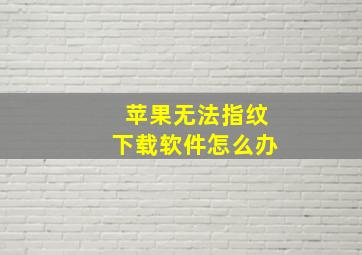 苹果无法指纹
下载软件怎么办